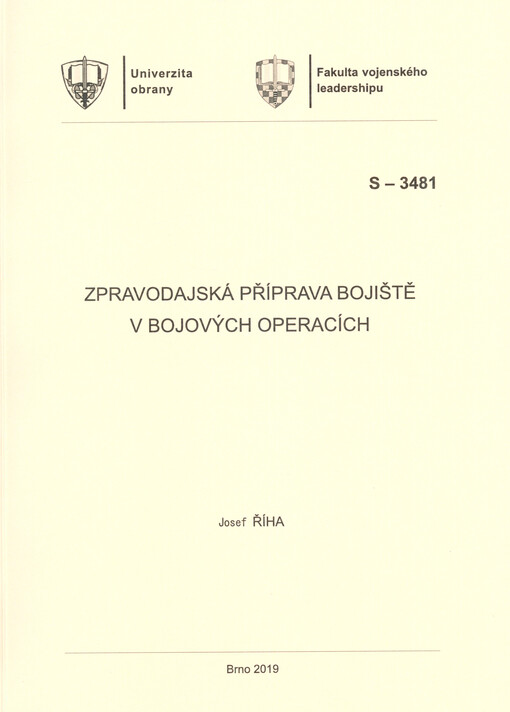 Univerzita obrany

Fakulta vojenského leadershipu

S – 3481

ZPRAVODAJSKÁ PŘÍPRAVA BOJIŠTĚ V BOJOVÝCH OPERACÍCH

Josef ŘÍHA

Brno 2019